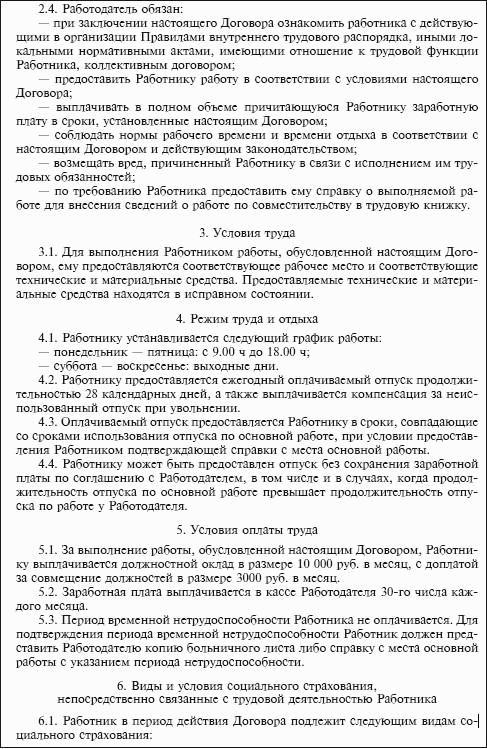 2.4. Работодатель обязан:
— при заключении настоящего Договора ознакомить работника с действующими в организации Правилами внутреннего трудового распорядка, иными локальными нормативными актами, имеющими отношение к трудовой функции Работника, коллективным договором;
— предоставить Работнику работу в соответствии с условиями настоящего Договора;
— выплачивать в полном объеме причитающуюся Работнику заработную плату в сроки, установленные настоящим Договором;
— соблюдать нормы рабочего времени и времени отдыха в соответствии с настоящим Договором и действующим законодательством;
— возмещать вред, причиненный Работнику в связи с исполнением им трудовых обязанностей;
— по требованию Работника предоставить ему справку о выполняемой работе для внесения сведений о работе по совместительству в трудовую книжку.

3. Условия труда

3.1. Для выполнения Работником работы, обусловленной настоящим Договором, ему предоставляются соответствующее рабочее место и соответствующие технические и материальные средства. Предоставляемые технические и материальные средства находятся в исправном состоянии.

4. Режим труда и отдыха

4.1. Работнику устанавливается следующий график работы:
— понедельник — пятница: с 9.00 ч до 18.00 ч;
— суббота — воскресенье: выходные дни.
4.2. Работнику предоставляется ежегодный оплачиваемый отпуск продолжительностью 28 календарных дней, а также выплачивается компенсация за неиспользованный отпуск при увольнении.
4.3. Оплачиваемый отпуск предоставляется Работнику в сроки, совпадающие со сроками использования отпуска по основной работе, при условии предоставления Работником подтверждающей справки с места основной работы.
4.4. Работнику может быть предоставлен отпуск без сохранения заработной платы по соглашению с Работодателем, в том числе и в случаях, когда продолжительность отпуска по основной работе превышает продолжительность отпуска по работе у Работодателя.

5. Условия оплаты труда

5.1. За выполнение работы, обусловленной настоящим Договором, Работнику выплачивается должностной оклад в размере 10 000 руб. в месяц, с доплатой за совмещение должностей в размере 3000 руб. в месяц.
5.2. Заработная плата выплачивается в кассе Работодателя 30-го числа каждого месяца.
5.3. Период временной нетрудоспособности Работника не оплачивается. Для подтверждения периода временной нетрудоспособности Работник должен представить Работодателю копию больничного листа либо справку с места основной работы с указанием периода нетрудоспособности.

6. Виды и условия социального страхования, непосредственно связанные с трудовой деятельностью Работника

6.1. Работник в период действия Договора подлежит следующим видам социального страхования: